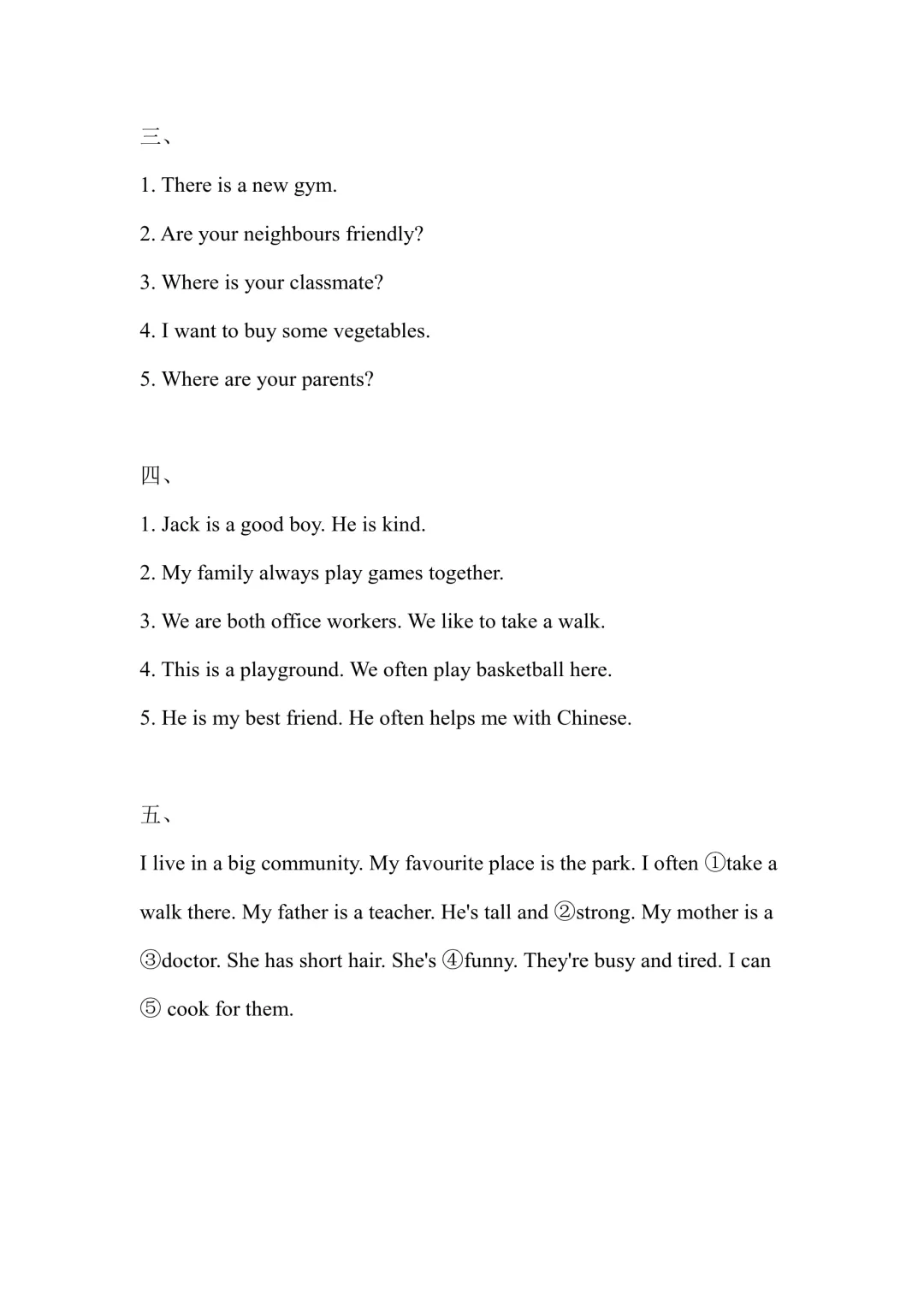 三、

1. There is a new gym.

2. Are your neighbours friendly?

3. Where is your classmate?

4. I want to buy some vegetables.

5. Where are your parents?

四、

1. Jack is a good boy. He is kind.

2. My family always play games together.

3. We are both office workers. We like to take a walk.

4. This is a playground. We often play basketball here.

5. He is my best friend. He often helps me with Chinese.

五、

I live in a big community. My favourite place is the park. I often ①take a walk there. My father is a teacher. He's tall and ②strong. My mother is a ③doctor. She has short hair. She's ④funny. They're busy and tired. I can ⑤ cook for them.